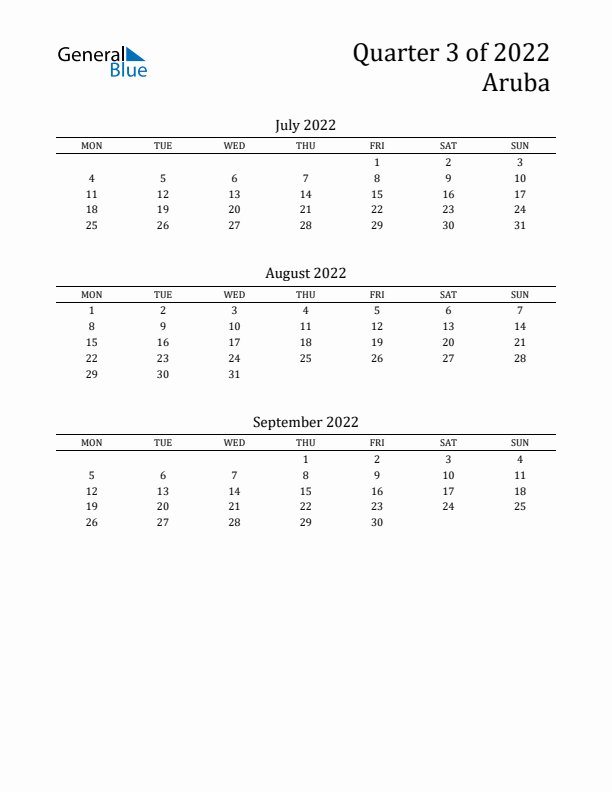 General Blue

Quarter 3 of 2022
Aruba

July 2022

| MON | TUE | WED | THU | FRI | SAT | SUN |
|---|---|---|---|---|---|---|
| | | | | 1 | 2 | 3 |
| 4 | 5 | 6 | 7 | 8 | 9 | 10 |
| 11 | 12 | 13 | 14 | 15 | 16 | 17 |
| 18 | 19 | 20 | 21 | 22 | 23 | 24 |
| 25 | 26 | 27 | 28 | 29 | 30 | 31 |

August 2022

| MON | TUE | WED | THU | FRI | SAT | SUN |
|---|---|---|---|---|---|---|
| 1 | 2 | 3 | 4 | 5 | 6 | 7 |
| 8 | 9 | 10 | 11 | 12 | 13 | 14 |
| 15 | 16 | 17 | 18 | 19 | 20 | 21 |
| 22 | 23 | 24 | 25 | 26 | 27 | 28 |
| 29 | 30 | 31 | | | | |

September 2022

| MON | TUE | WED | THU | FRI | SAT | SUN |
|---|---|---|---|---|---|---|
| | | | 1 | 2 | 3 | 4 |
| 5 | 6 | 7 | 8 | 9 | 10 | 11 |
| 12 | 13 | 14 | 15 | 16 | 17 | 18 |
| 19 | 20 | 21 | 22 | 23 | 24 | 25 |
| 26 | 27 | 28 | 29 | 30 | | |